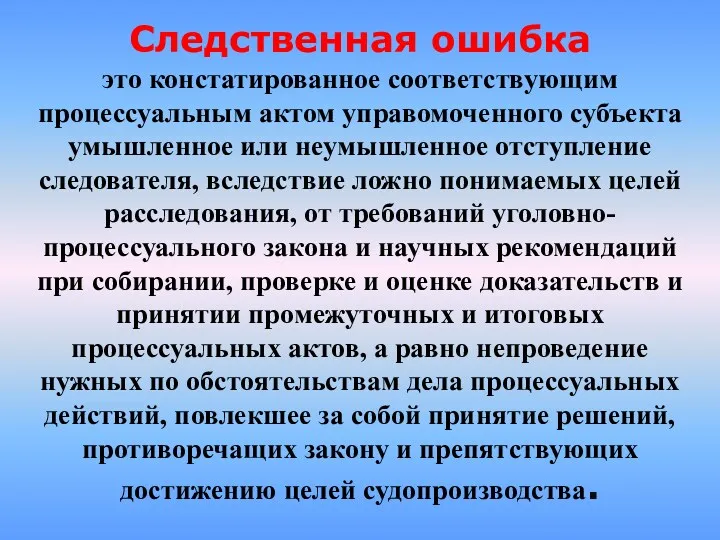 Следственная ошибка

это констатированное соответствующим процессуальным актом управомоченного субъекта умышленное или неумышленное отступление следователя, вследствие ложно понимаемых целей расследования, от требований уголовно-процессуального закона и научных рекомендаций при собирании, проверке и оценке доказательств и принятии промежуточных и итоговых процессуальных актов, а равно непроведение нужных по обстоятельствам дела процессуальных действий, повлекшее за собой принятие решений, противоречащих закону и препятствующих достижению целей судопроизводства.